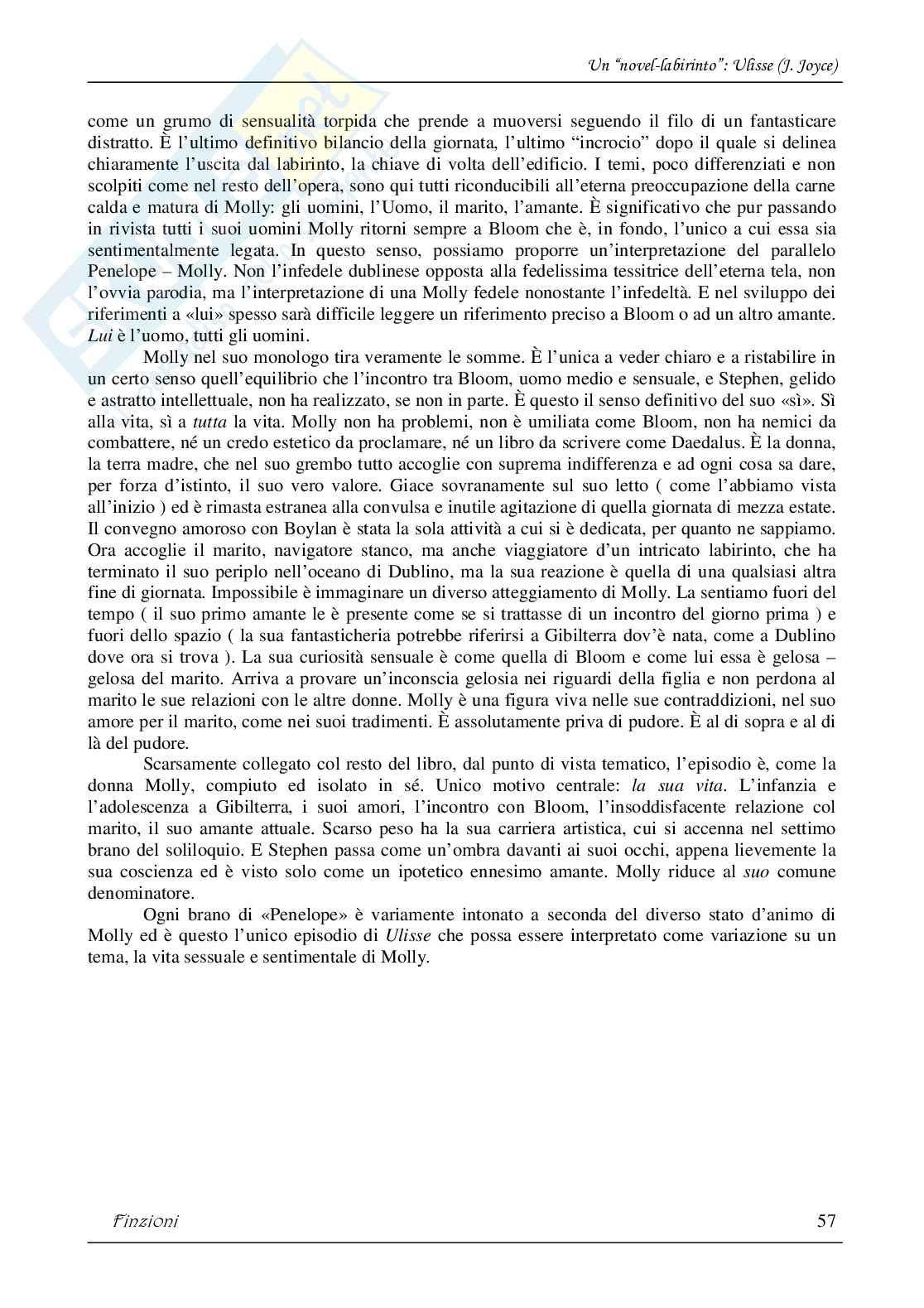 Un "novel-labirinto": Ulisse (J. Joyce)

come un grumo di sensualità torpida che prende a muoversi seguendo il filo di un fantasticare distratto. È l'ultimo definitivo bilancio della giornata, l'ultimo "incrocio" dopo il quale si delinea chiaramente l'uscita dal labirinto, la chiave di volta dell'edificio. I temi, poco differenziati e non scolpiti come nel resto dell'opera, sono qui tutti riconducibili all'eterna preoccupazione della carne calda e matura di Molly: gli uomini, l'Uomo, il marito, l'amante. È significativo che pur passando in rivista tutti i suoi uomini Molly ritorni sempre a Bloom che è, in fondo, l'unico a cui essa sia sentimentalmente legata. In questo senso, possiamo proporre un'interpretazione del parallelo Penelope – Molly. Non l'infedele dublinese opposta alla fedelissima tessitrice dell'eterna tela, non l'ovvia parodia, ma l'interpretazione di una Molly fedele nonostante l'infedeltà. E nel sviluppo dei riferimenti a «lui» spesso sarà difficile leggere un riferimento preciso a Bloom o ad un altro amante. Lui è l'uomo, tutti gli uomini.

Molly nel suo monologo tira veramente le somme. È l'unica a veder chiaro e a ristabilire in un certo senso quell'equilibrio che l'incontro tra Bloom, uomo medio e sensuale, e Stephen, gelido e astratto intellettuale, non ha realizzato, se non in parte. È questo il senso definitivo del suo «sì». Sì alla vita, sì a tutta la vita. Molly non ha problemi, non è umiliata come Bloom, non ha nemici da combattere, né un credo estetico da proclamare, né un libro da scrivere come Daedalus. È la donna, la terra madre, che nel suo grembo tutto accoglie con suprema indifferenza e ad ogni cosa sa dare, per forza d'istinto, il suo vero valore. Giace sovranamente sul suo letto ( come l'abbiamo vista all'inizio ) ed è rimasta estranea alla convulsa e inutile agitazione di quella giornata di mezza estate. Il convegno amoroso con Boylan è stata la sola attività a cui si è dedicata, per quanto ne sappiamo. Ora accoglie il marito, navigatore stanco, ma anche viaggiatore d'un intricato labirinto, che ha terminato il suo periplo nell'oceano di Dublino, ma la sua reazione è quella di una qualsiasi altra fine di giornata. Impossibile è immaginare un diverso atteggiamento di Molly. La sentiamo fuori del tempo ( il suo primo amante le è presente come se si trattasse di un incontro del giorno prima ) e fuori dello spazio ( la sua fantasticheria potrebbe riferirsi a Gibilterra dov'è nata, come a Dublino dove ora si trova ). La sua curiosità sensuale è come quella di Bloom e come lui essa è gelosa – gelosa del marito. Arriva a provare un'inconscia gelosia nei riguardi della figlia e non perdona al marito le sue relazioni con le altre donne. Molly è una figura viva nelle sue contraddizioni, nel suo amore per il marito, come nei suoi tradimenti. È assolutamente priva di pudore. È al di sopra e al di là del pudore.

Scarsamente collegato col resto del libro, dal punto di vista tematico, l'episodio è, come la donna Molly, compiuto ed isolato in sé. Unico motivo centrale: la sua vita. L'infanzia e l'adolescenza a Gibilterra, i suoi amori, l'incontro con Bloom, l'insoddisfacente relazione col marito, il suo amante attuale. Scarso peso ha la sua carriera artistica, cui si accenna nel settimo brano del soliloquio. E Stephen passa come un'ombra davanti ai suoi occhi, appena lievemente la sua coscienza ed è visto solo come un ipotetico ennesimo amante. Molly riduce al suo comune denominatore.

Ogni brano di «Penelope» è variamente intonato a seconda del diverso stato d'animo di Molly ed è questo l'unico episodio di Ulisse che possa essere interpretato come variazione su un tema, la vita sessuale e sentimentale di Molly.

Finzioni 57